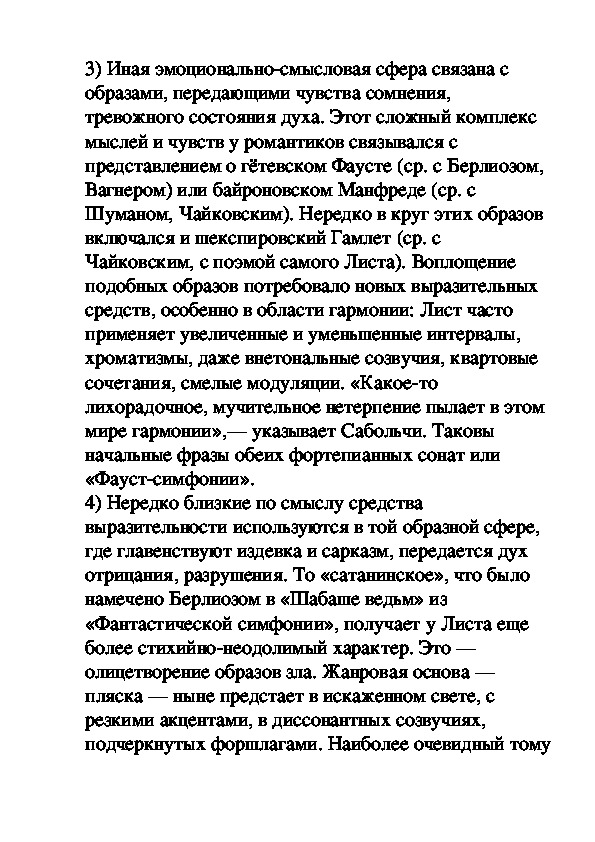 3) Иная эмоционально-смысловая сфера связана с образами, передающими чувства сомнения, тревожного состояния духа. Этот сложный комплекс мыслей и чувств у романтиков связывался с представлением о гётевском Фаусте (ср. с Берлиозом, Вагнером) или байроновском Манфреде (ср. с Шуманом, Чайковским). Нередко в круг этих образов включался и шекспировский Гамлет (ср. с Чайковским, с поэмой самого Листа). Воплощение подобных образов потребовало новых выразительных средств, особенно в области гармонии: Лист часто применяет увеличенные и уменьшенные интервалы, хроматизмы, даже внетональные созвучия, квартовые сочетания, смелые модуляции. «Какое-то лихорадочное, мучительное нетерпение пылает в этом мире гармонии»,— указывает Сабольчи. Таковы начальные фразы обеих фортепианных сонат или «Фауст-симфонии».
4) Нередко близкие по смыслу средства выразительности используются в той образной сфере, где главенствуют издевка и сарказм, передается дух отрицания, разрушения. То «сатанинское», что было намечено Берлиозом в «Шабаше ведьм» из «Фантастической симфонии», получает у Листа еще более стихийно-неодолимый характер. Это — олицетворение образов зла. Жанровая основа — пляска — ныне предстает в искаженном свете, с резкими акцентами, в диссонантных созвучиях, подчеркнутых форшлагами. Наиболее очевидный тому